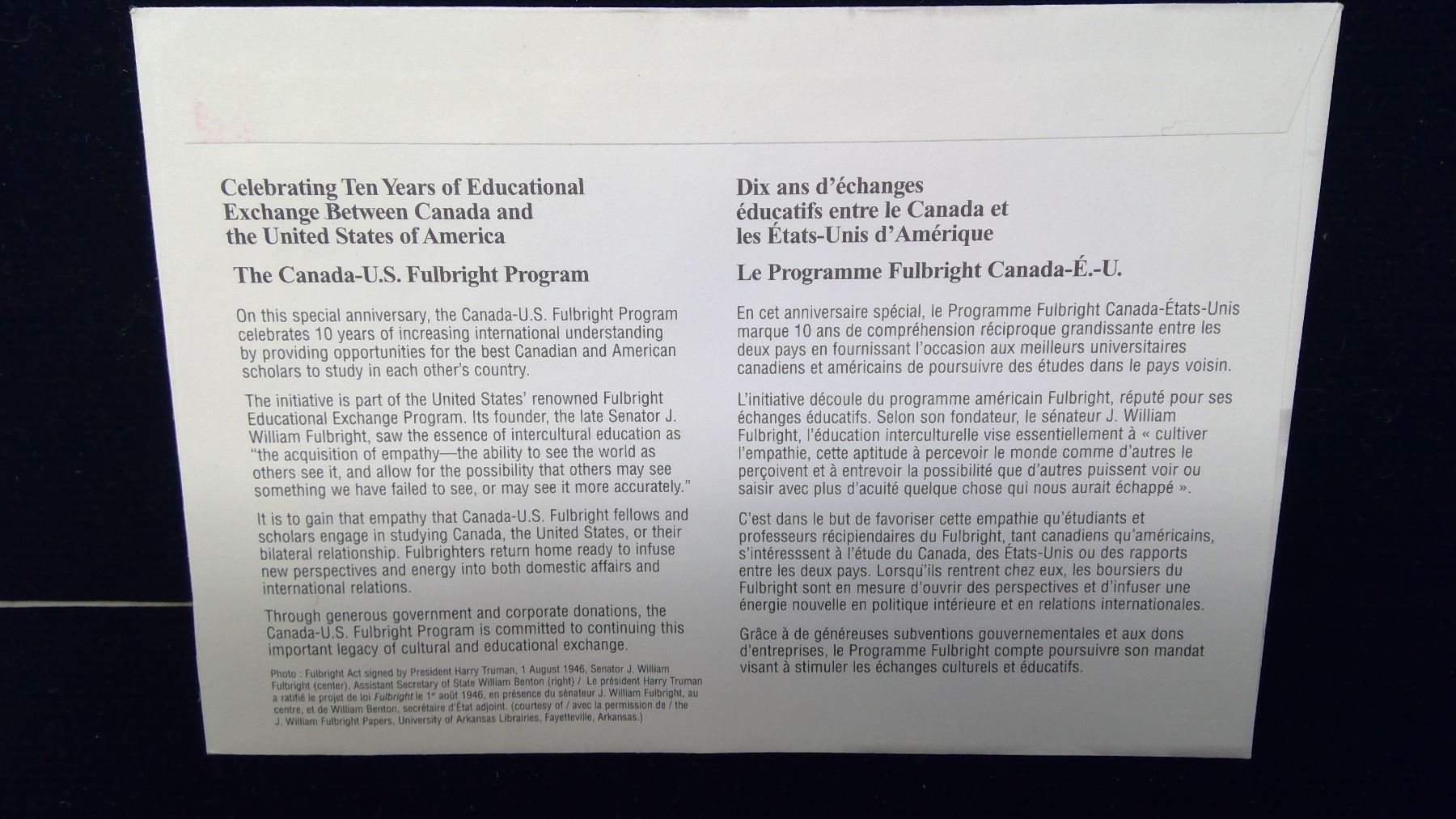 Celebrating Ten Years of Educational Exchange Between Canada and the United States of America

The Canada-U.S. Fulbright Program

On this special anniversary, the Canada-U.S. Fulbright Program celebrates 10 years of increasing international understanding by providing opportunities for the best Canadian and American scholars to study in each other's country.

The initiative is part of the United States' renowned Fulbright Educational Exchange Program. Its founder, the late Senator J. William Fulbright, saw the essence of intercultural education as "the acquisition of empathy—the ability to see the world as others see it, and allow for the possibility that others may see something we have failed to see, or may see it more accurately."

It is to gain that empathy that Canada-U.S. Fulbright fellows and scholars engage in studying Canada, the United States, or their bilateral relationship. Fulbrighters return home ready to infuse new perspectives and energy into both domestic affairs and international relations.

Through generous government and corporate donations, the Canada-U.S. Fulbright Program is committed to continuing this important legacy of cultural and educational exchange.

Photo : Fulbright Act signed by President Harry Truman, 1 August 1946, Senator J. William Fulbright (center), Assistant Secretary of State William Benton (right) / Le président Harry Truman a ratifié le projet de loi Fulbright le 1er août 1946, en présence du sénateur J. William Fulbright, au centre, et de William Benton, secrétaire d'État adjoint. (courtesy of / avec la permission de / the J. William Fulbright Papers, University of Arkansas Librairies, Fayetteville, Arkansas.)

Dix ans d'échanges éducatifs entre le Canada et les États-Unis d'Amérique

Le Programme Fulbright Canada-É.-U.

En cet anniversaire spécial, le Programme Fulbright Canada-États-Unis marque 10 ans de compréhension réciproque grandissante entre les deux pays en fournissant l'occasion aux meilleurs universitaires canadiens et américains de poursuivre des études dans le pays voisin.

L'initiative découle du programme américain Fulbright, réputé pour ses échanges éducatifs. Selon son fondateur, le sénateur J. William Fulbright, l'éducation interculturelle vise essentiellement à « cultiver l'empathie, cette aptitude à percevoir le monde comme d'autres le perçoivent et à entrevoir la possibilité que d'autres puissent voir ou saisir avec plus d'acuité quelque chose qui nous aurait échappé ».

C'est dans le but de favoriser cette empathie qu'étudiants et professeurs récipiendaires du Fulbright, tant canadiens qu'américains, s'intéresssent à l'étude du Canada, des États-Unis ou des rapports entre les deux pays. Lorsqu'ils rentrent chez eux, les boursiers du Fulbright sont en mesure d'ouvrir des perspectives et d'infuser une énergie nouvelle en politique intérieure et en relations internationales.

Grâce à de généreuses subventions gouvernementales et aux dons d'entreprises, le Programme Fulbright compte poursuivre son mandat visant à stimuler les échanges culturels et éducatifs.